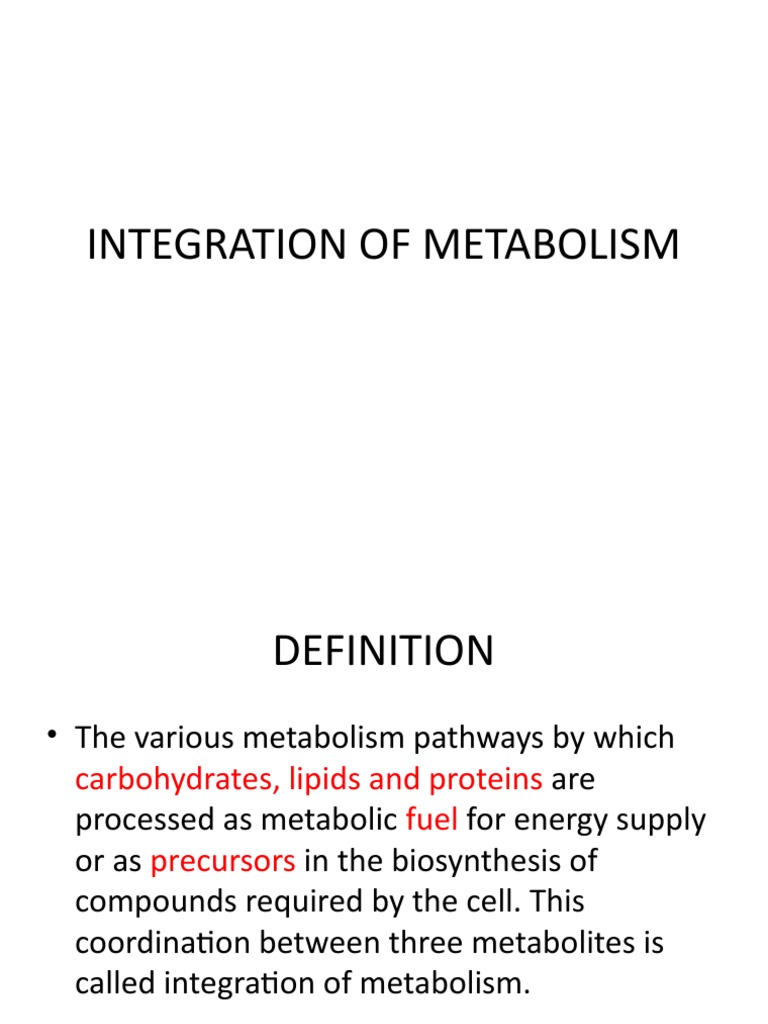 INTEGRATION OF METABOLISM

DEFINITION

• The various metabolism pathways by which carbohydrates, lipids and proteins are processed as metabolic fuel for energy supply or as precursors in the biosynthesis of compounds required by the cell. This coordination between three metabolites is called integration of metabolism.